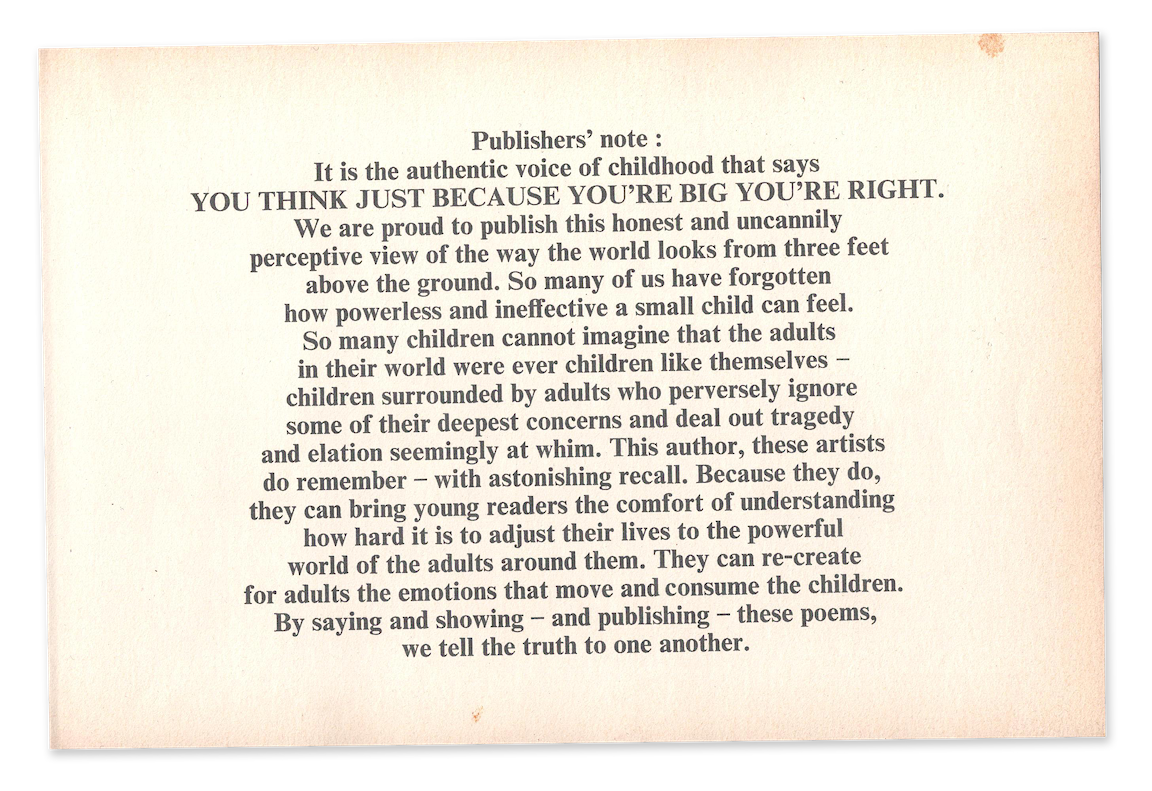 Publishers' note :
It is the authentic voice of childhood that says
YOU THINK JUST BECAUSE YOU'RE BIG YOU'RE RIGHT.
We are proud to publish this honest and uncannily perceptive view of the way the world looks from three feet above the ground. So many of us have forgotten how powerless and ineffective a small child can feel. So many children cannot imagine that the adults in their world were ever children like themselves – children surrounded by adults who perversely ignore some of their deepest concerns and deal out tragedy and elation seemingly at whim. This author, these artists do remember – with astonishing recall. Because they do, they can bring young readers the comfort of understanding how hard it is to adjust their lives to the powerful world of the adults around them. They can re-create for adults the emotions that move and consume the children. By saying and showing – and publishing – these poems, we tell the truth to one another.